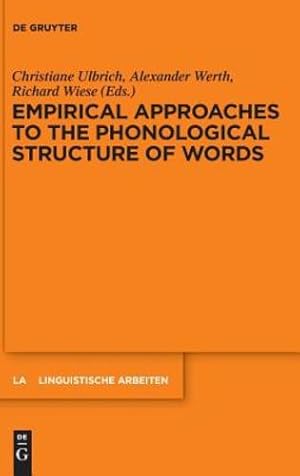 DE GRUYTER

Christiane Ulbrich, Alexander Werth, Richard Wiese (Eds.)

EMPIRICAL APPROACHES TO THE PHONOLOGICAL STRUCTURE OF WORDS

LA LINGUISTISCHE ARBEITEN

DE G